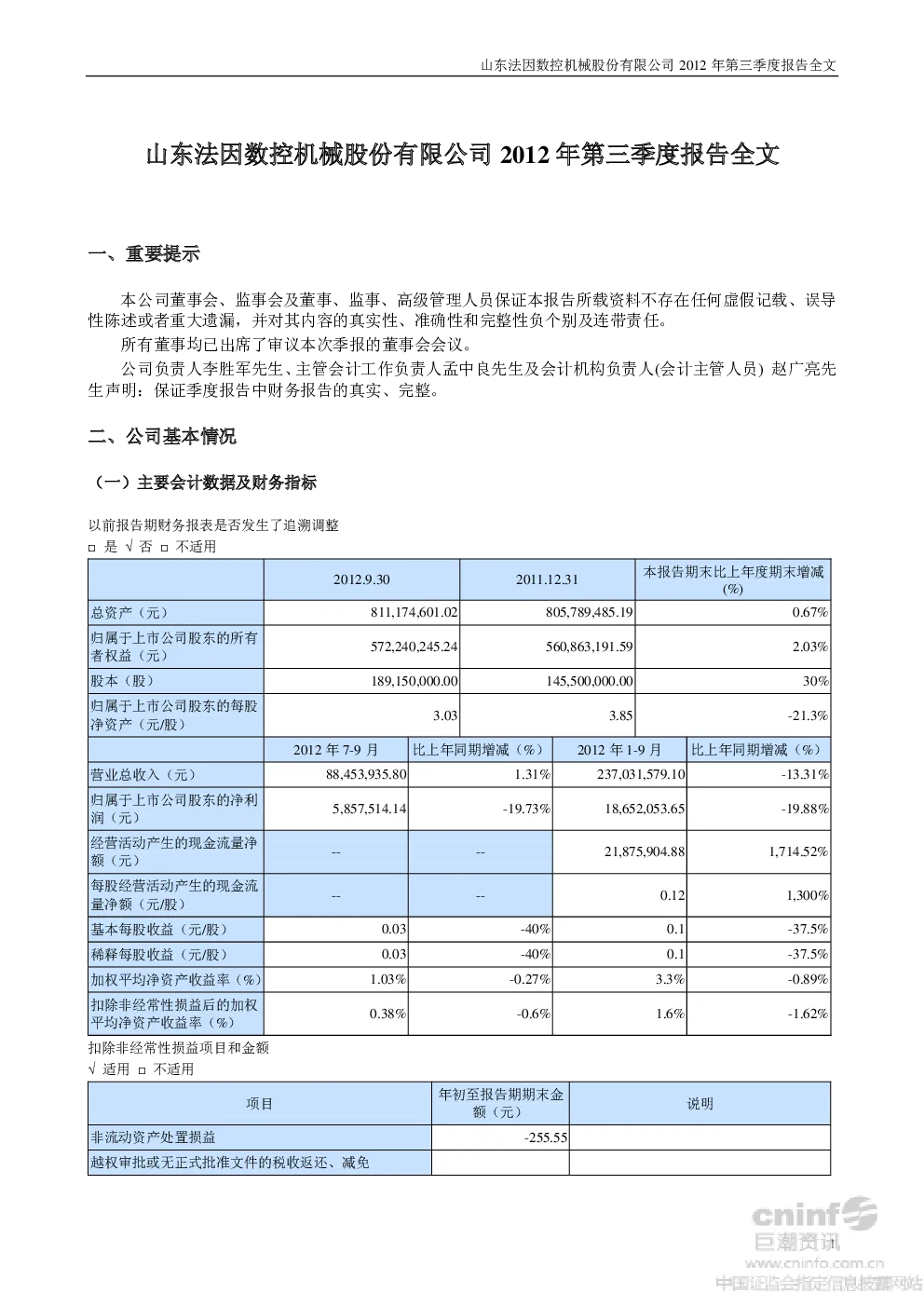 山东法因数控机械股份有限公司 2012 年第三季度报告全文

山东法因数控机械股份有限公司 2012 年第三季度报告全文

一、重要提示

本公司董事会、监事会及董事、监事、高级管理人员保证本报告所载资料不存在任何虚假记载、误导性陈述或者重大遗漏，并对其内容的真实性、准确性和完整性负个别及连带责任。

所有董事均已出席了审议本次季报的董事会会议。

公司负责人李胜军先生、主管会计工作负责人孟中良先生及会计机构负责人(会计主管人员) 赵广亮先生声明：保证季度报告中财务报告的真实、完整。

二、公司基本情况

（一）主要会计数据及财务指标

以前报告期财务报表是否发生了追溯调整

□ 是 √ 否 □ 不适用

| | 2012.9.30 | 2011.12.31 | 本报告期末比上年度期末增减(%) |
|---|---|---|---|
| 总资产（元） | 811,174,601.02 | 805,789,485.19 | 0.67% |
| 归属于上市公司股东的所有者权益（元） | 572,240,245.24 | 560,863,191.59 | 2.03% |
| 股本（股） | 189,150,000.00 | 145,500,000.00 | 30% |
| 归属于上市公司股东的每股净资产（元/股） | 3.03 | 3.85 | -21.3% |

| | 2012 年 7-9 月 | 比上年同期增减（%） | 2012 年 1-9 月 | 比上年同期增减（%） |
|---|---|---|---|---|
| 营业总收入（元） | 88,453,935.80 | 1.31% | 237,031,579.10 | -13.31% |
| 归属于上市公司股东的净利润（元） | 5,857,514.14 | -19.73% | 18,652,053.65 | -19.88% |
| 经营活动产生的现金流量净额（元） | -- | -- | 21,875,904.88 | 1,714.52% |
| 每股经营活动产生的现金流量净额（元/股） | -- | -- | 0.12 | 1,300% |
| 基本每股收益（元/股） | 0.03 | -40% | 0.1 | -37.5% |
| 稀释每股收益（元/股） | 0.03 | -40% | 0.1 | -37.5% |
| 加权平均净资产收益率（%） | 1.03% | -0.27% | 3.3% | -0.89% |
| 扣除非经常性损益后的加权平均净资产收益率（%） | 0.38% | -0.6% | 1.6% | -1.62% |

扣除非经常性损益项目和金额

√ 适用 □ 不适用

| 项目 | 年初至报告期期末金额（元） | 说明 |
|---|---|---|
| 非流动资产处置损益 | -255.55 | |
| 越权审批或无正式批准文件的税收返还、减免 | | |

cninf 巨潮资讯 www.cninfo.com.cn 中国证监会指定信息披露网站

1